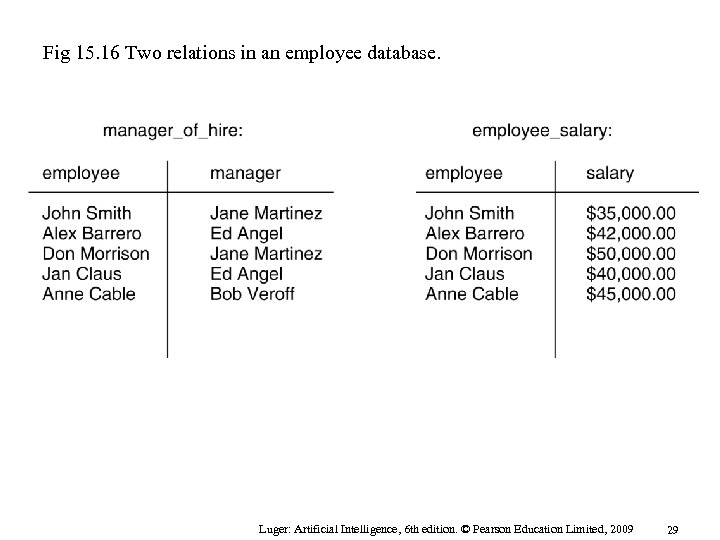 Fig 15.16 Two relations in an employee database.

manager_of_hire:

| employee | manager |
|---|---|
| John Smith | Jane Martinez |
| Alex Barrero | Ed Angel |
| Don Morrison | Jane Martinez |
| Jan Claus | Ed Angel |
| Anne Cable | Bob Veroff |

employee_salary:

| employee | salary |
|---|---|
| John Smith | \$35,000.00 |
| Alex Barrero | \$42,000.00 |
| Don Morrison | \$50,000.00 |
| Jan Claus | \$40,000.00 |
| Anne Cable | \$45,000.00 |

Luger: Artificial Intelligence, 6th edition. © Pearson Education Limited, 2009 29